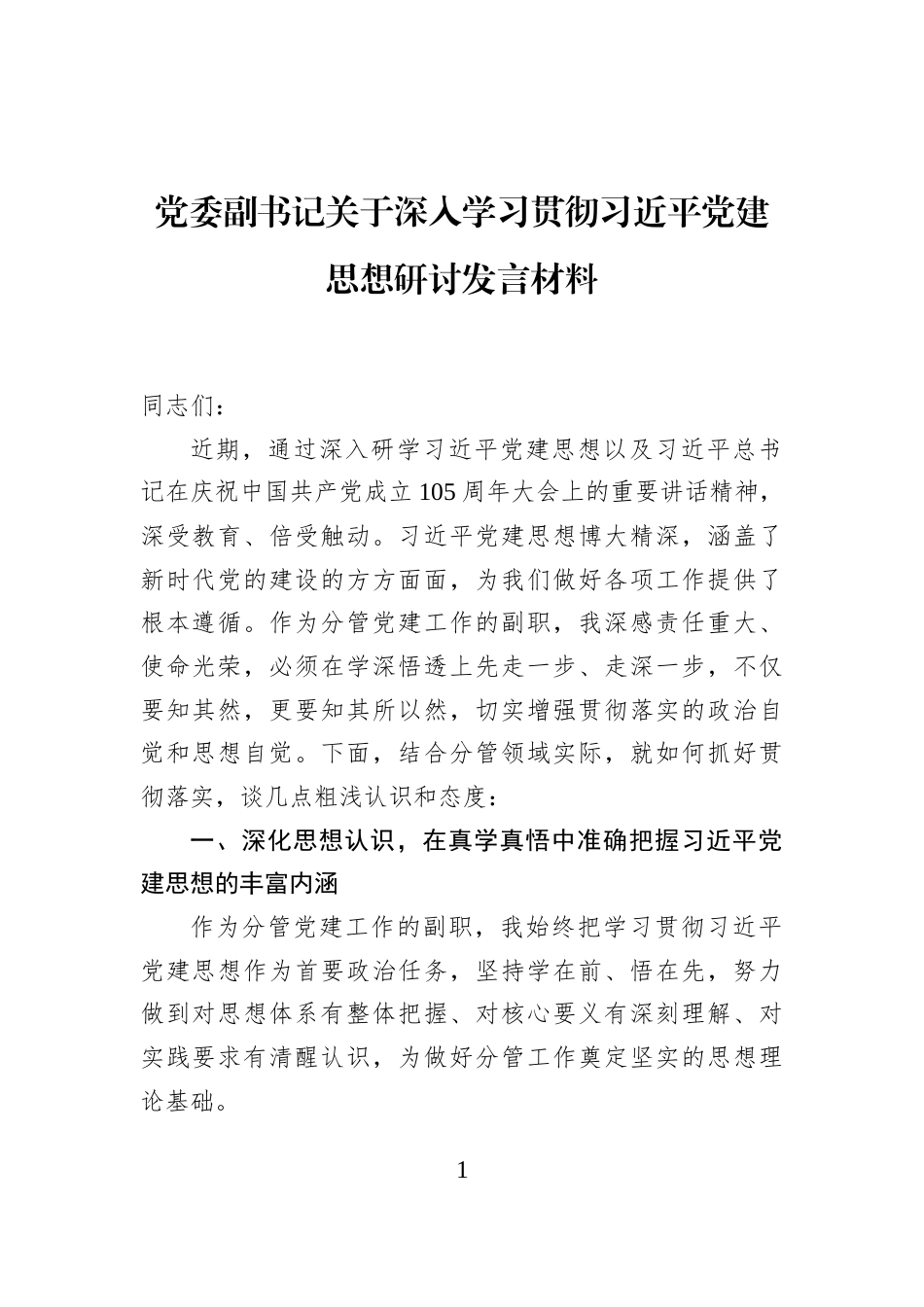 党委副书记关于深入学习贯彻习近平党建思想研讨发言材料

同志们：

近期，通过深入研学习近平党建思想以及习近平总书记在庆祝中国共产党成立105周年大会上的重要讲话精神，深受教育、倍受触动。习近平党建思想博大精深，涵盖了新时代党的建设的方方面面，为我们做好各项工作提供了根本遵循。作为分管党建工作的副职，我深感责任重大、使命光荣，必须在学深悟透上先走一步、走深一步，不仅要知其然，更要知其所以然，切实增强贯彻落实的政治自觉和思想自觉。下面，结合分管领域实际，就如何抓好贯彻落实，谈几点粗浅认识和态度：

一、深化思想认识，在真学真悟中准确把握习近平党建思想的丰富内涵

作为分管党建工作的副职，我始终把学习贯彻习近平党建思想作为首要政治任务，坚持学在前、悟在先，努力做到对思想体系有整体把握、对核心要义有深刻理解、对实践要求有清醒认识，为做好分管工作奠定坚实的思想理论基础。

1